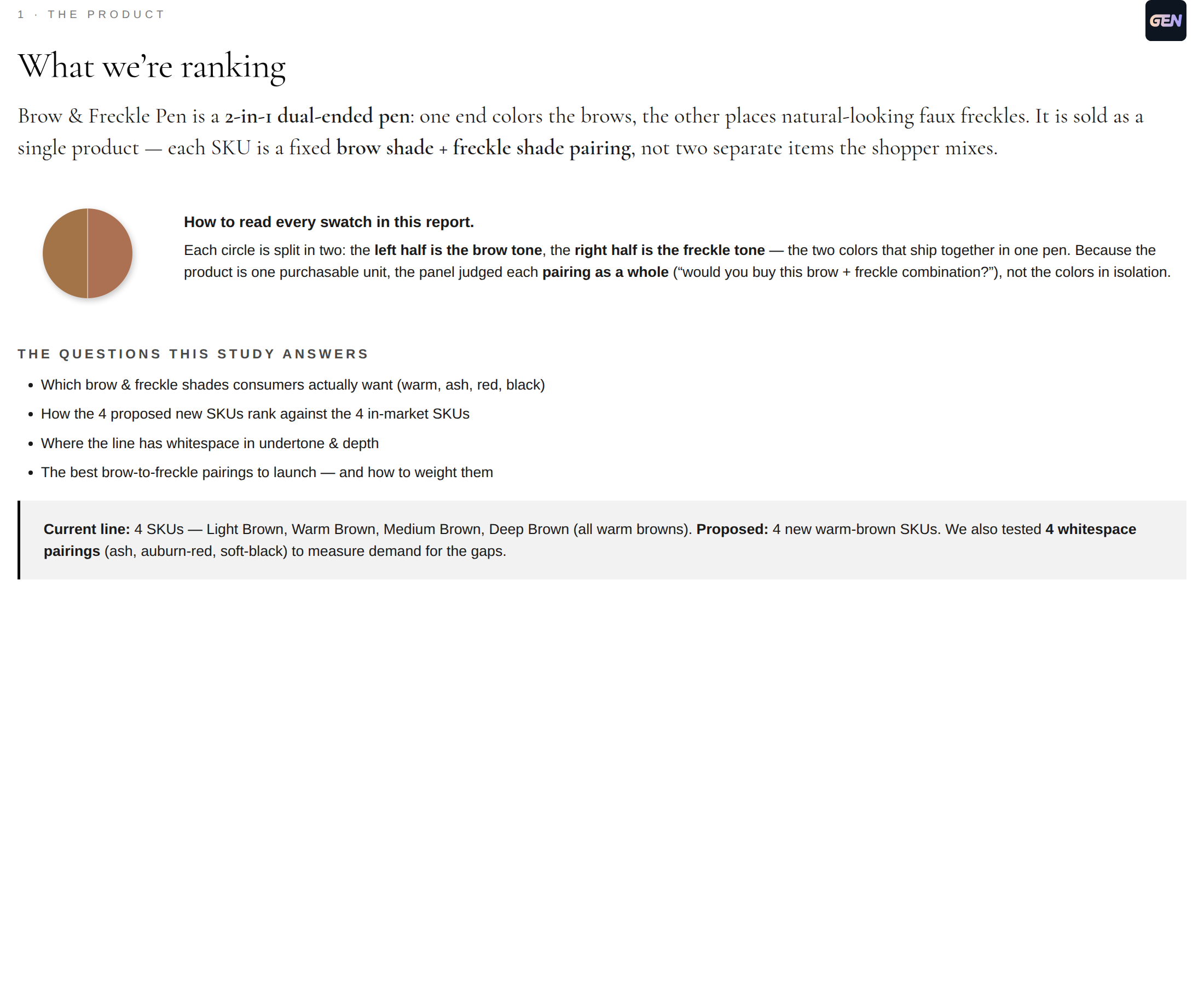 1 · THE PRODUCT

GEN

What we're ranking

Brow & Freckle Pen is a 2-in-1 dual-ended pen: one end colors the brows, the other places natural-looking faux freckles. It is sold as a single product — each SKU is a fixed brow shade + freckle shade pairing, not two separate items the shopper mixes.

How to read every swatch in this report.

Each circle is split in two: the left half is the brow tone, the right half is the freckle tone — the two colors that ship together in one pen. Because the product is one purchasable unit, the panel judged each pairing as a whole ("would you buy this brow + freckle combination?"), not the colors in isolation.

THE QUESTIONS THIS STUDY ANSWERS

• Which brow & freckle shades consumers actually want (warm, ash, red, black)
• How the 4 proposed new SKUs rank against the 4 in-market SKUs
• Where the line has whitespace in undertone & depth
• The best brow-to-freckle pairings to launch — and how to weight them

Current line: 4 SKUs — Light Brown, Warm Brown, Medium Brown, Deep Brown (all warm browns). Proposed: 4 new warm-brown SKUs. We also tested 4 whitespace pairings (ash, auburn-red, soft-black) to measure demand for the gaps.